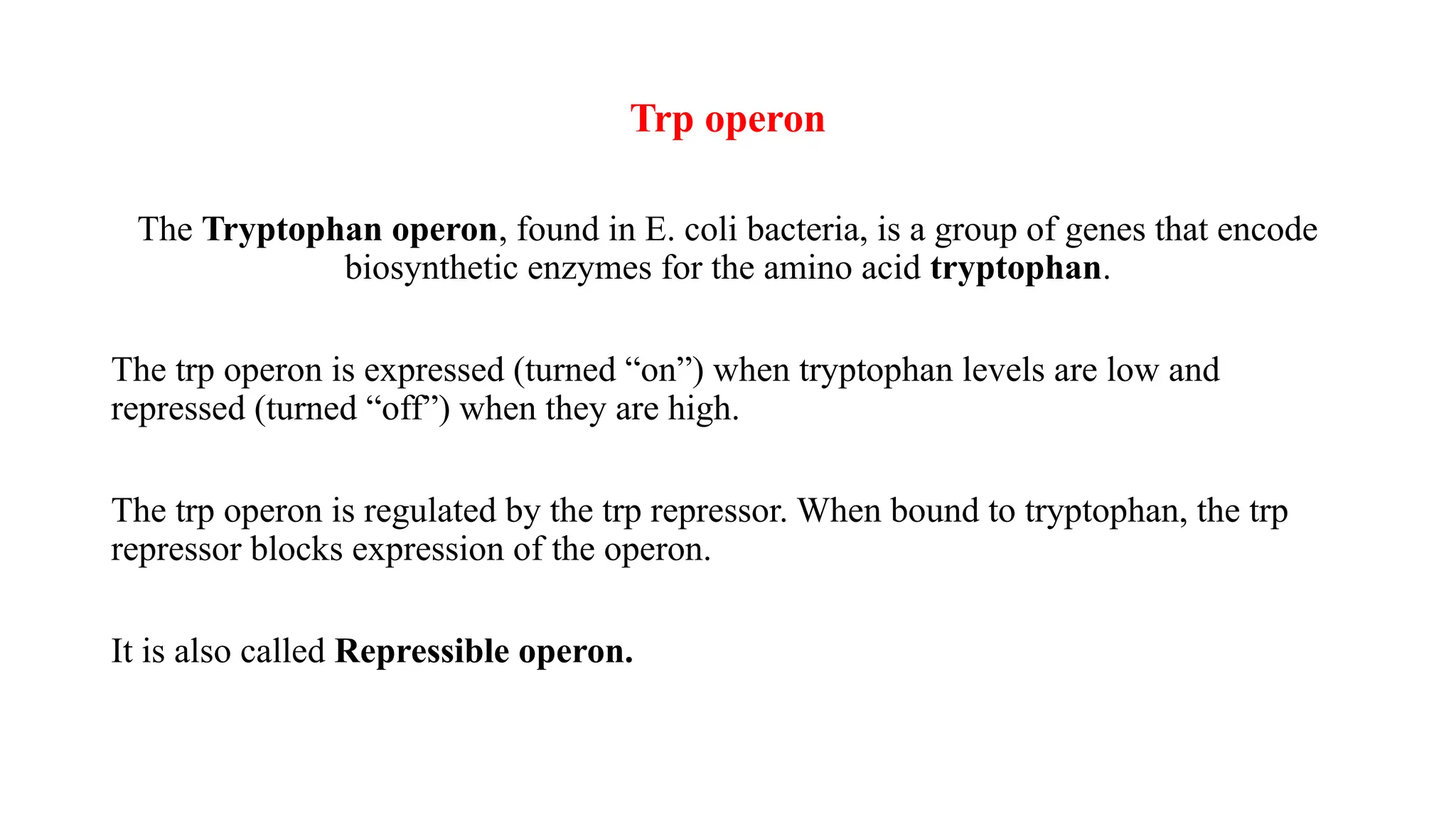 Trp operon

The Tryptophan operon, found in E. coli bacteria, is a group of genes that encode biosynthetic enzymes for the amino acid tryptophan.

The trp operon is expressed (turned “on”) when tryptophan levels are low and repressed (turned “off”) when they are high.

The trp operon is regulated by the trp repressor. When bound to tryptophan, the trp repressor blocks expression of the operon.

It is also called Repressible operon.